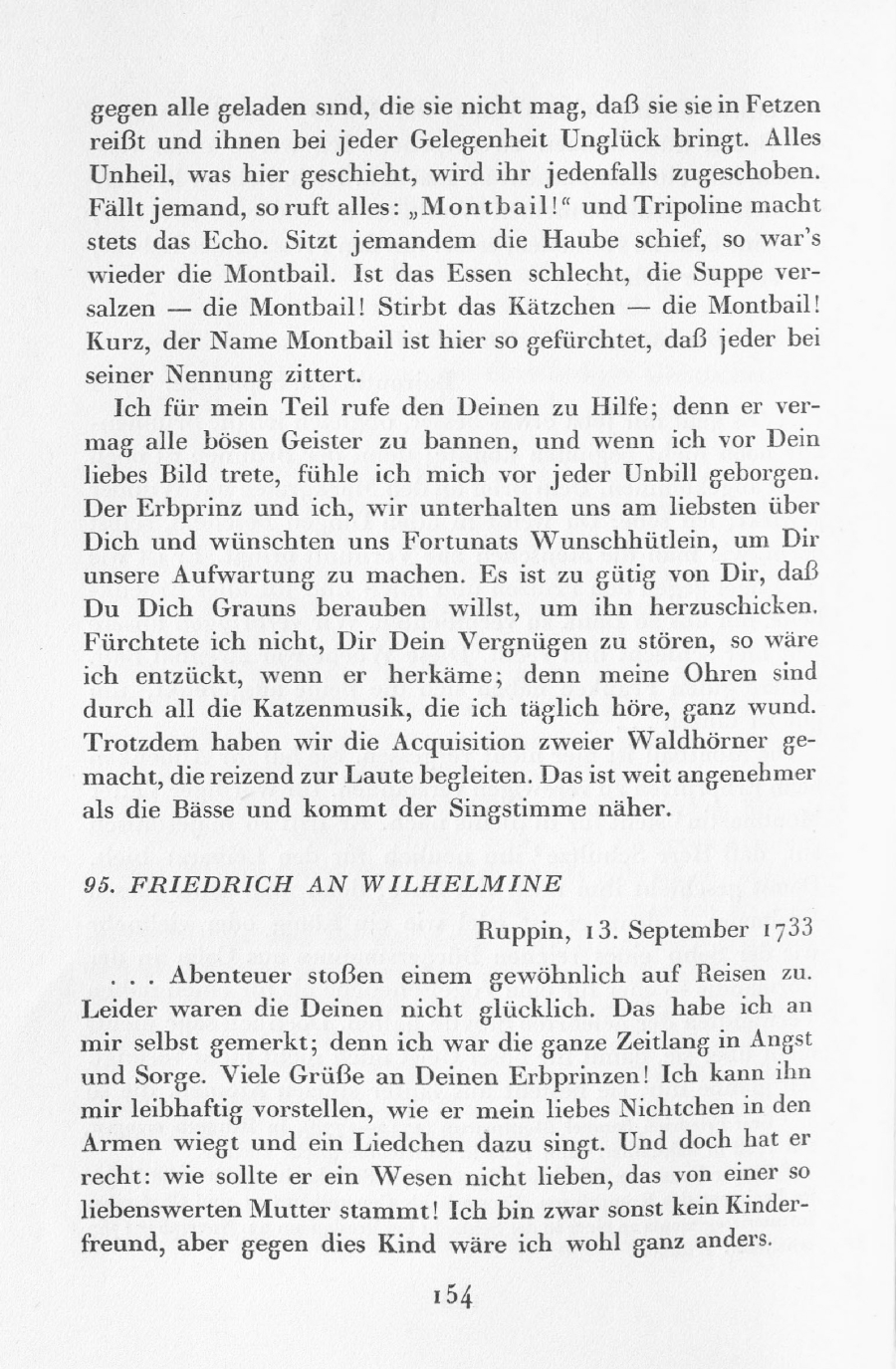 gegen alle geladen sind, die sie nicht mag, daß sie sie in Fetzen reißt und ihnen bei jeder Gelegenheit Unglück bringt. Alles Unheil, was hier geschieht, wird ihr jedenfalls zugeschoben. Fällt jemand, so ruft alles: „Montbail!" und Tripoline macht stets das Echo. Sitzt jemandem die Haube schief, so war's wieder die Montbail. Ist das Essen schlecht, die Suppe versalzen — die Montbail! Stirbt das Kätzchen — die Montbail! Kurz, der Name Montbail ist hier so gefürchtet, daß jeder bei seiner Nennung zittert.

Ich für mein Teil rufe den Deinen zu Hilfe; denn er vermag alle bösen Geister zu bannen, und wenn ich vor Dein liebes Bild trete, fühle ich mich vor jeder Unbill geborgen. Der Erbprinz und ich, wir unterhalten uns am liebsten über Dich und wünschten uns Fortunats Wunschhütlein, um Dir unsere Aufwartung zu machen. Es ist zu gütig von Dir, daß Du Dich Grauns berauben willst, um ihn herzuschicken. Fürchtete ich nicht, Dir Dein Vergnügen zu stören, so wäre ich entzückt, wenn er herkäme; denn meine Ohren sind durch all die Katzenmusik, die ich täglich höre, ganz wund. Trotzdem haben wir die Acquisition zweier Waldhörner gemacht, die reizend zur Laute begleiten. Das ist weit angenehmer als die Bässe und kommt der Singstimme näher.

95. FRIEDRICH AN WILHELMINE

Ruppin, 13. September 1733

. . . Abenteuer stoßen einem gewöhnlich auf Reisen zu. Leider waren die Deinen nicht glücklich. Das habe ich an mir selbst gemerkt; denn ich war die ganze Zeitlang in Angst und Sorge. Viele Grüße an Deinen Erbprinzen! Ich kann ihn mir leibhaftig vorstellen, wie er mein liebes Nichtchen in den Armen wiegt und ein Liedchen dazu singt. Und doch hat er recht: wie sollte er ein Wesen nicht lieben, das von einer so liebenswerten Mutter stammt! Ich bin zwar sonst kein Kinderfreund, aber gegen dies Kind wäre ich wohl ganz anders.

154